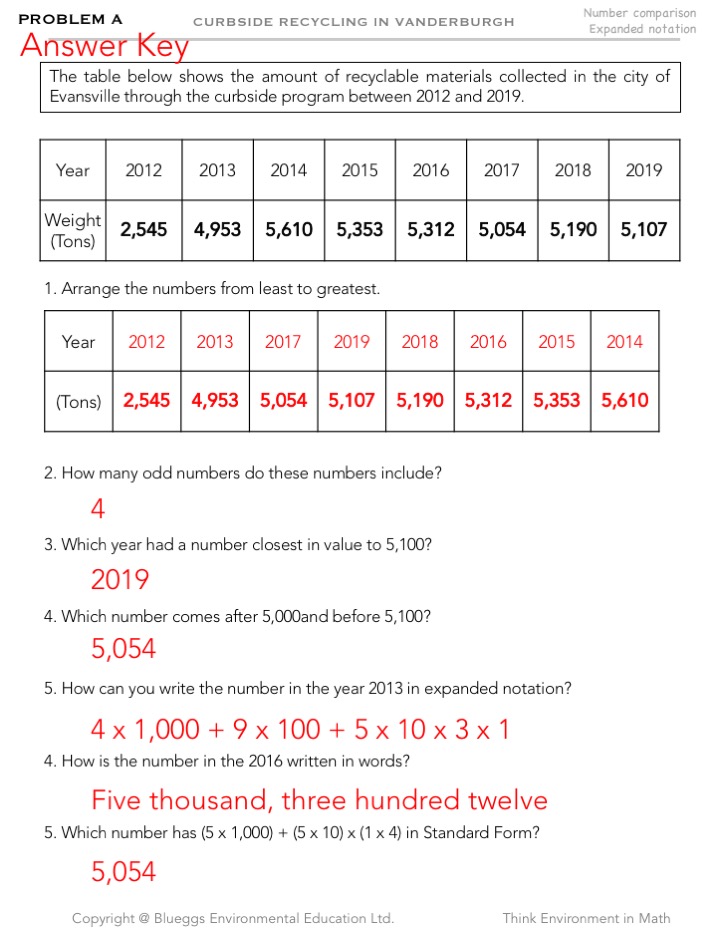 PROBLEM A
CURBSIDE RECYCLING IN VANDERBURGH
Number comparison
Expanded notation

Answer Key

The table below shows the amount of recyclable materials collected in the city of Evansville through the curbside program between 2012 and 2019.

| Year | 2012 | 2013 | 2014 | 2015 | 2016 | 2017 | 2018 | 2019 |
|---|---|---|---|---|---|---|---|---|
| Weight (Tons) | 2,545 | 4,953 | 5,610 | 5,353 | 5,312 | 5,054 | 5,190 | 5,107 |

1. Arrange the numbers from least to greatest.

| Year | 2012 | 2013 | 2017 | 2019 | 2018 | 2016 | 2015 | 2014 |
|---|---|---|---|---|---|---|---|---|
| (Tons) | 2,545 | 4,953 | 5,054 | 5,107 | 5,190 | 5,312 | 5,353 | 5,610 |

2. How many odd numbers do these numbers include?

4

3. Which year had a number closest in value to 5,100?

2019

4. Which number comes after 5,000and before 5,100?

5,054

5. How can you write the number in the year 2013 in expanded notation?

4 x 1,000 + 9 x 100 + 5 x 10 x 3 x 1

4. How is the number in the 2016 written in words?

Five thousand, three hundred twelve

5. Which number has (5 x 1,000) + (5 x 10) x (1 x 4) in Standard Form?

5,054

Copyright @ Blueggs Environmental Education Ltd.
Think Environment in Math